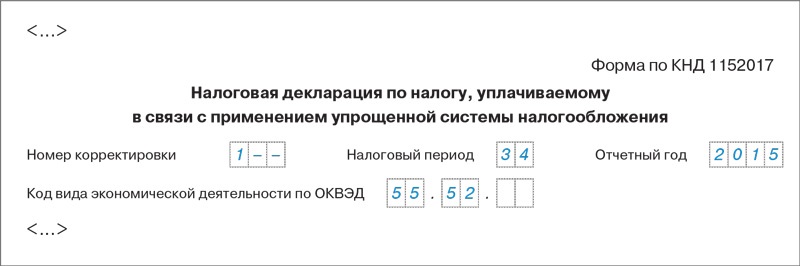 <...>

Форма по КНД 1152017

Налоговая декларация по налогу, уплачиваемому в связи с применением упрощенной системы налогообложения

Номер корректировки 1 – –

Налоговый период 3 4

Отчетный год 2 0 1 5

Код вида экономической деятельности по ОКВЭД 5 5 . 5 2 .

<...>